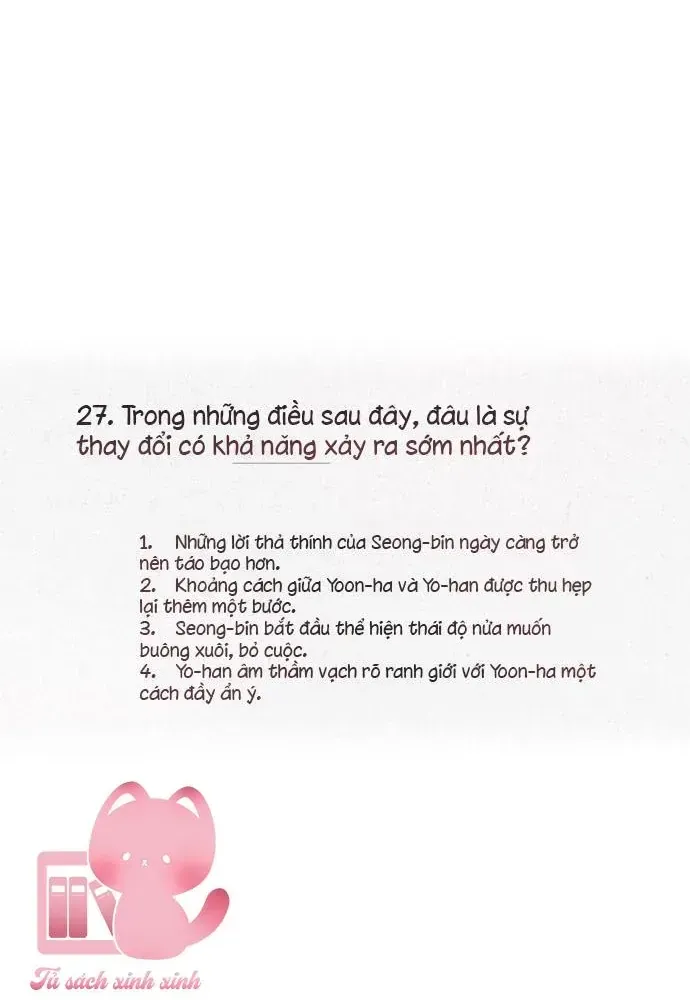 27. Trong những điều sau đây, đâu là sự thay đổi có khả năng xảy ra sớm nhất?

1. Những lời thả thính của Seong-bin ngày càng trở nên táo bạo hơn.
2. Khoảng cách giữa Yoon-ha và Yo-han được thu hẹp lại thêm một bước.
3. Seong-bin bắt đầu thể hiện thái độ nửa muốn buông xuôi, bỏ cuộc.
4. Yo-han âm thầm vạch rõ ranh giới với Yoon-ha một cách đầy ẩn ý.

Tủ sách xinh xinh